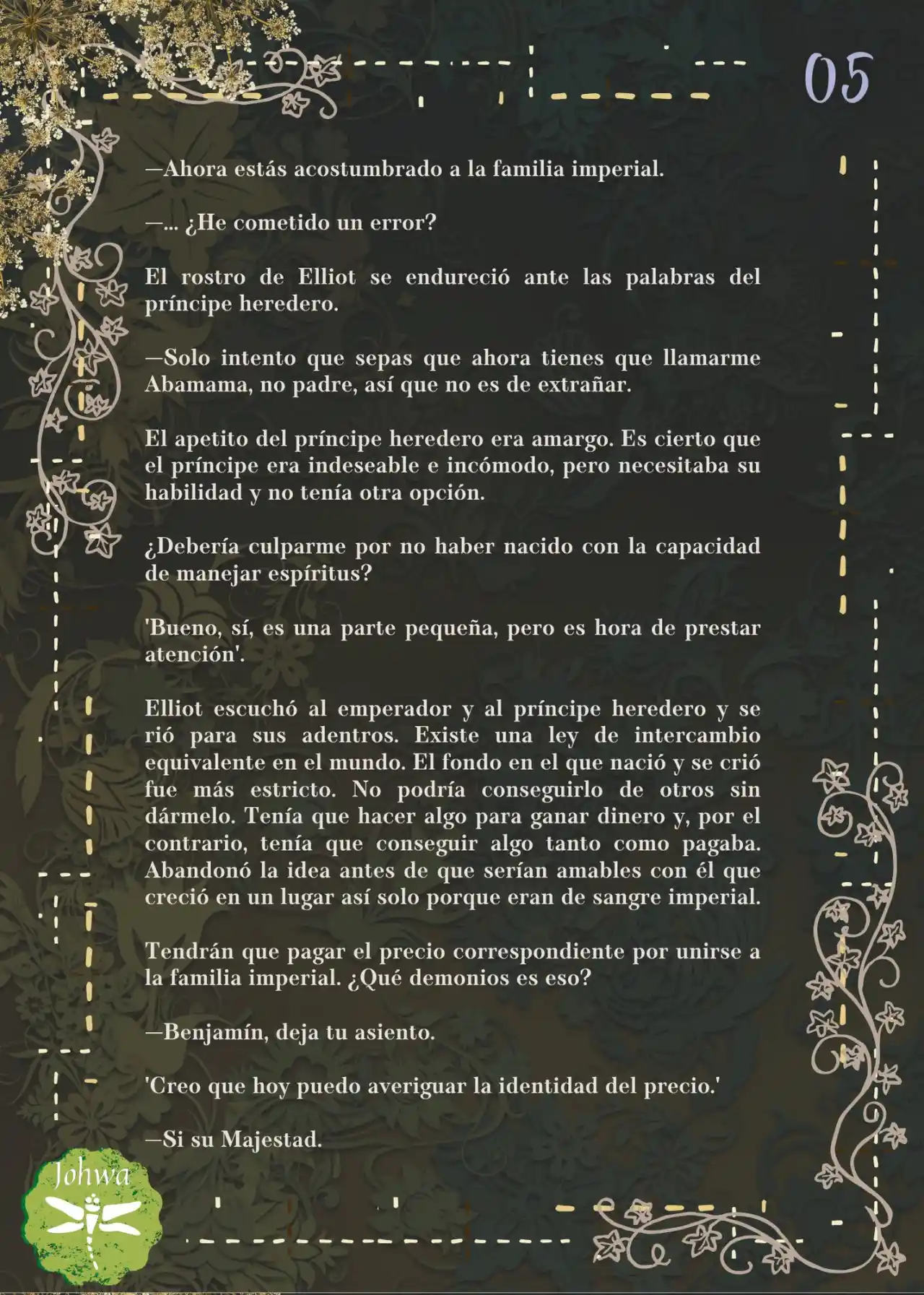 05

—Ahora estás acostumbrado a la familia imperial.

—... ¿He cometido un error?

El rostro de Elliot se endureció ante las palabras del príncipe heredero.

—Solo intento que sepas que ahora tienes que llamarme Abamama, no padre, así que no es de extrañar.

El apetito del príncipe heredero era amargo. Es cierto que el príncipe era indeseable e incómodo, pero necesitaba su habilidad y no tenía otra opción.

¿Debería culparme por no haber nacido con la capacidad de manejar espíritus?

'Bueno, sí, es una parte pequeña, pero es hora de prestar atención'.

Elliot escuchó al emperador y al príncipe heredero y se rió para sus adentros. Existe una ley de intercambio equivalente en el mundo. El fondo en el que nació y se crió fue más estricto. No podría conseguirlo de otros sin dármelo. Tenía que hacer algo para ganar dinero y, por el contrario, tenía que conseguir algo tanto como pagaba. Abandonó la idea antes de que serían amables con él que creció en un lugar así solo porque eran de sangre imperial.

Tendrán que pagar el precio correspondiente por unirse a la familia imperial. ¿Qué demonios es eso?

—Benjamín, deja tu asiento.

'Creo que hoy puedo averiguar la identidad del precio.'

—Si su Majestad.

Johwa